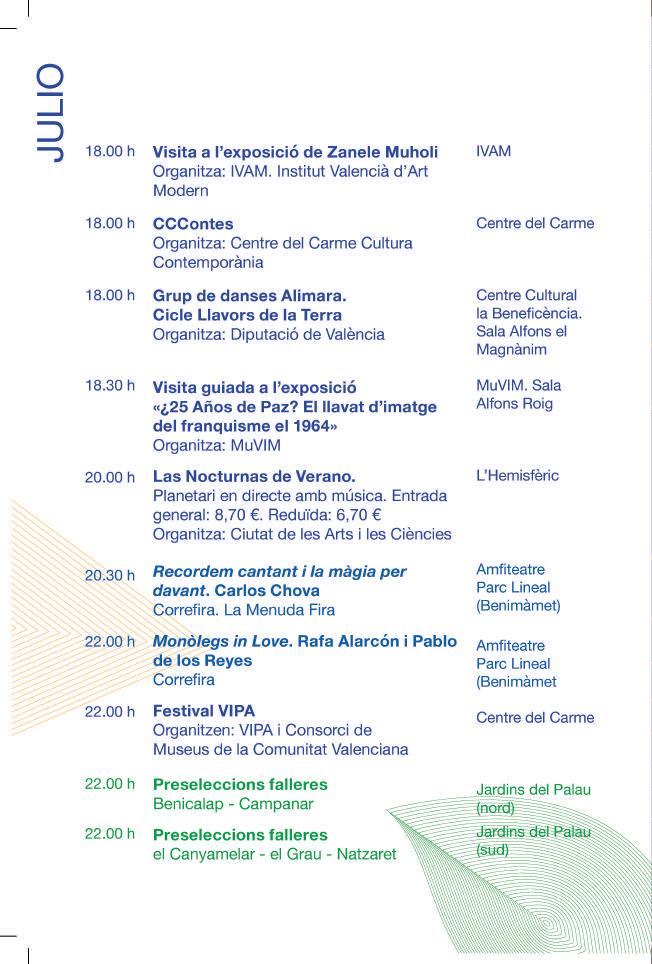 JULIO

18.00 h Visita a l'exposició de Zanele Muholi
Organitza: IVAM. Institut Valencià d'Art Modern
IVAM

18.00 h CCContes
Organitza: Centre del Carme Cultura Contemporània
Centre del Carme

18.00 h Grup de danses Alimara. Cicle Llavors de la Terra
Organitza: Diputació de València
Centre Cultural la Beneficència. Sala Alfons el Magnànim

18.30 h Visita guiada a l'exposició «¿25 Años de Paz? El llavat d'imatge del franquisme el 1964»
Organitza: MuVIM
MuVIM. Sala Alfons Roig

20.00 h Las Nocturnas de Verano.
Planetari en directe amb música. Entrada general: 8,70 €. Reduïda: 6,70 €
Organitza: Ciutat de les Arts i les Ciències
L'Hemisfèric

20.30 h Recordem cantant i la màgia per davant. Carlos Chova
Correfira. La Menuda Fira
Amfiteatre Parc Lineal (Benimàmet)

22.00 h Monòlegs in Love. Rafa Alarcón i Pablo de los Reyes
Correfira
Amfiteatre Parc Lineal (Benimàmet

22.00 h Festival VIPA
Organitzen: VIPA i Consorci de Museus de la Comunitat Valenciana
Centre del Carme

22.00 h Preseleccions falleres
Benicalap - Campanar
Jardins del Palau (nord)

22.00 h Preseleccions falleres
el Canyamelar - el Grau - Natzaret
Jardins del Palau (sud)